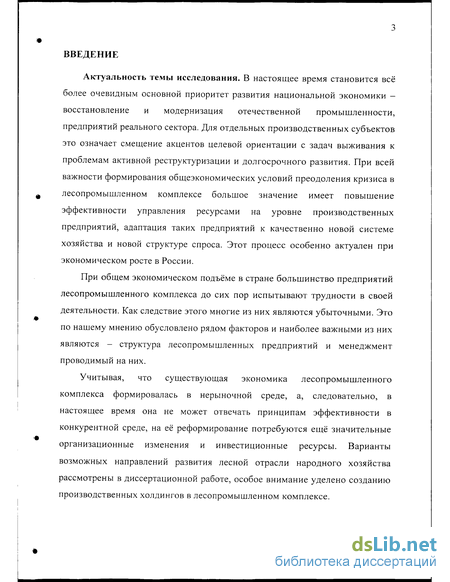 3

ВВЕДЕНИЕ

Актуальность темы исследования. В настоящее время становится всё более очевидным основной приоритет развития национальной экономики – восстановление и модернизация отечественной промышленности, предприятий реального сектора. Для отдельных производственных субъектов это означает смещение акцентов целевой ориентации с задач выживания к проблемам активной реструктуризации и долгосрочного развития. При всей важности формирования общеэкономических условий преодоления кризиса в лесопромышленном комплексе большое значение имеет повышение эффективности управления ресурсами на уровне производственных предприятий, адаптация таких предприятий к качественно новой системе хозяйства и новой структуре спроса. Этот процесс особенно актуален при экономическом росте в России.

При общем экономическом подъёме в стране большинство предприятий лесопромышленного комплекса до сих пор испытывают трудности в своей деятельности. Как следствие этого многие из них являются убыточными. Это по нашему мнению обусловлено рядом факторов и наиболее важными из них являются – структура лесопромышленных предприятий и менеджмент проводимый на них.

Учитывая, что существующая экономика лесопромышленного комплекса формировалась в нерыночной среде, а, следовательно, в настоящее время она не может отвечать принципам эффективности в конкурентной среде, на её реформирование потребуются ещё значительные организационные изменения и инвестиционные ресурсы. Варианты возможных направлений развития лесной отрасли народного хозяйства рассмотрены в диссертационной работе, особое внимание уделено созданию производственных холдингов в лесопромышленном комплексе.

dsLib.net
библиотека диссертаций